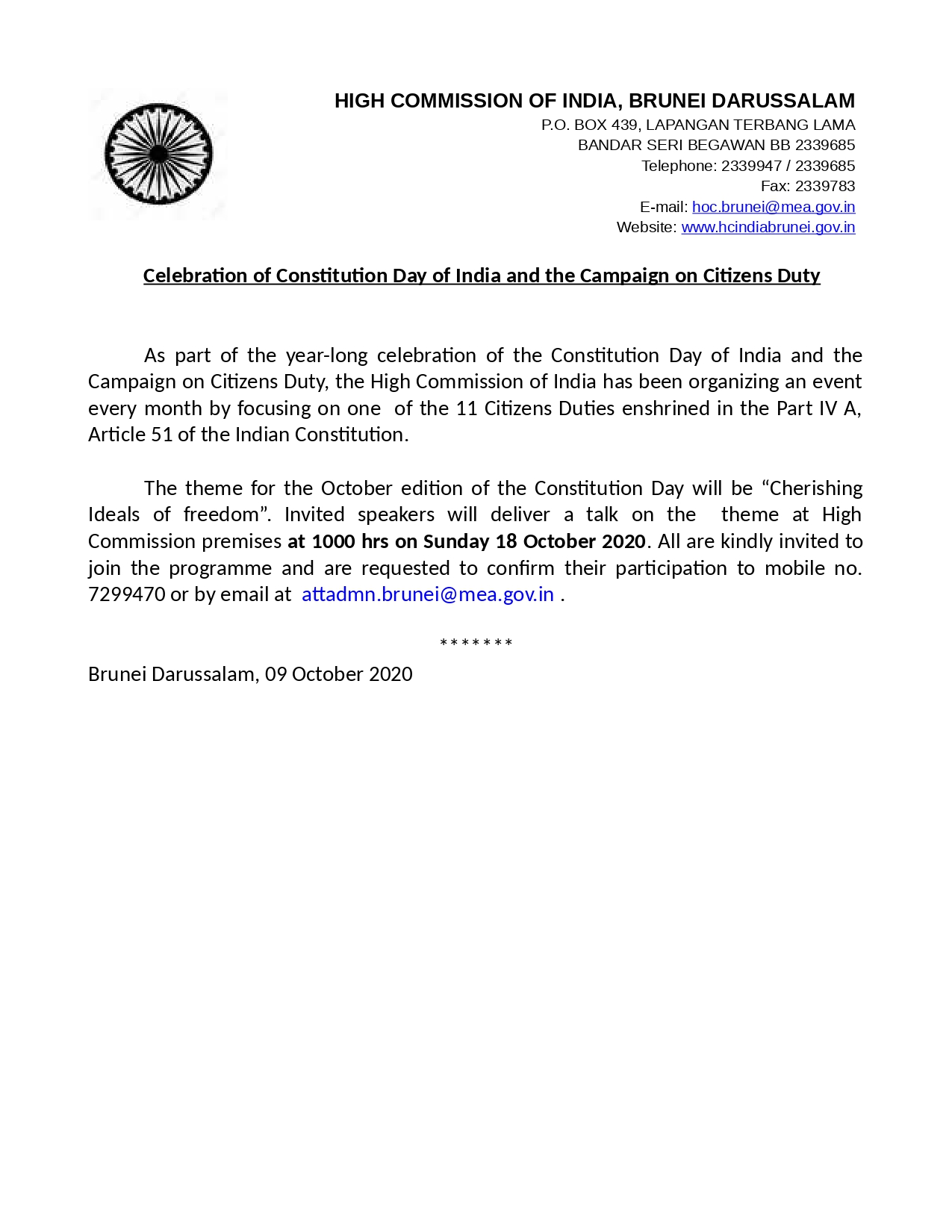 HIGH COMMISSION OF INDIA, BRUNEI DARUSSALAM
P.O. BOX 439, LAPANGAN TERBANG LAMA
BANDAR SERI BEGAWAN BB 2339685
Telephone: 2339947 / 2339685
Fax: 2339783
E-mail: hoc.brunei@mea.gov.in
Website: www.hcindiabrunei.gov.in

Celebration of Constitution Day of India and the Campaign on Citizens Duty

As part of the year-long celebration of the Constitution Day of India and the Campaign on Citizens Duty, the High Commission of India has been organizing an event every month by focusing on one of the 11 Citizens Duties enshrined in the Part IV A, Article 51 of the Indian Constitution.

The theme for the October edition of the Constitution Day will be “Cherishing Ideals of freedom”. Invited speakers will deliver a talk on the theme at High Commission premises at 1000 hrs on Sunday 18 October 2020. All are kindly invited to join the programme and are requested to confirm their participation to mobile no. 7299470 or by email at attadmn.brunei@mea.gov.in .

*******

Brunei Darussalam, 09 October 2020